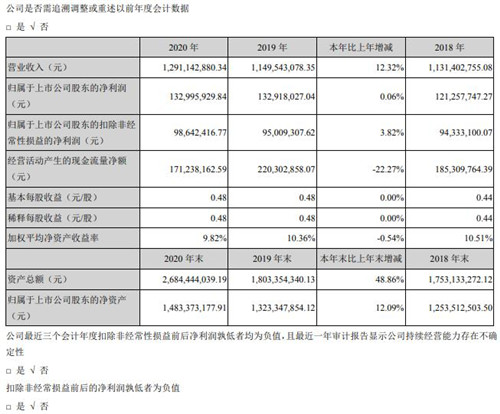 公司是否需追溯调整或重述以前年度会计数据

□ 是 √ 否

| | 2020 年 | 2019 年 | 本年比上年增减 | 2018 年 |
|---|---|---|---|---|
| 营业收入（元） | 1,291,142,880.34 | 1,149,543,078.35 | 12.32% | 1,131,402,755.08 |
| 归属于上市公司股东的净利润（元） | 132,995,929.84 | 132,918,027.04 | 0.06% | 121,257,747.27 |
| 归属于上市公司股东的扣除非经常性损益的净利润（元） | 98,642,416.77 | 95,009,307.62 | 3.82% | 94,333,100.07 |
| 经营活动产生的现金流量净额（元） | 171,238,162.59 | 220,302,858.07 | -22.27% | 185,309,764.39 |
| 基本每股收益（元/股） | 0.48 | 0.48 | 0.00% | 0.44 |
| 稀释每股收益（元/股） | 0.48 | 0.48 | 0.00% | 0.44 |
| 加权平均净资产收益率 | 9.82% | 10.36% | -0.54% | 10.51% |
| | 2020 年末 | 2019 年末 | 本年末比上年末增减 | 2018 年末 |
| 资产总额（元） | 2,684,444,039.19 | 1,803,354,340.13 | 48.86% | 1,753,133,272.12 |
| 归属于上市公司股东的净资产（元） | 1,483,373,177.91 | 1,323,347,854.12 | 12.09% | 1,253,512,503.50 |

公司最近三个会计年度扣除非经常性损益前后净利润孰低者均为负值，且最近一年审计报告显示公司持续经营能力存在不确定性

□ 是 √ 否

扣除非经常损益前后的净利润孰低者为负值

□ 是 √ 否